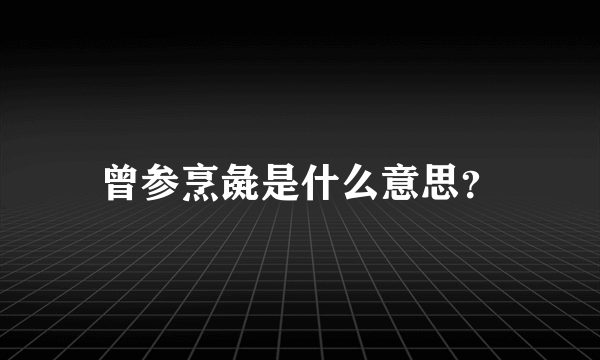 曾参烹彘是什么意思？